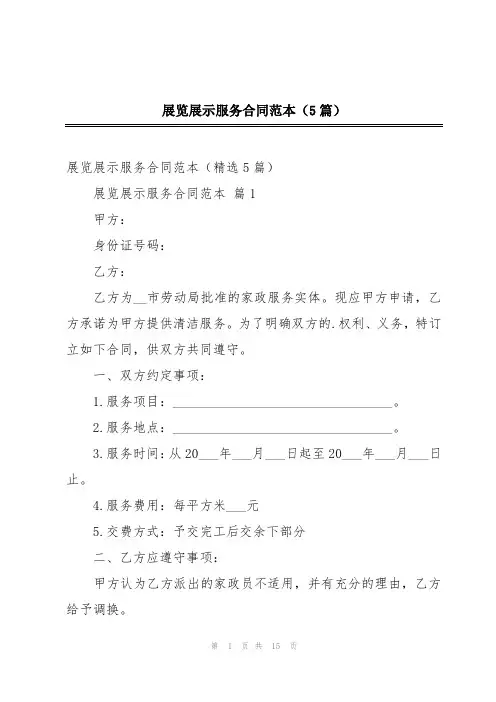 展览展示服务合同范本（5篇）

展览展示服务合同范本（精选5篇）

展览展示服务合同范本 篇1

甲方：

身份证号码：

乙方：

乙方为__市劳动局批准的家政服务实体。现应甲方申请，乙方承诺为甲方提供清洁服务。为了明确双方的.权利、义务，特订立如下合同，供双方共同遵守。

一、双方约定事项：

1.服务项目：________________________________。

2.服务地点：________________________________。

3.服务时间：从20___年___月___日起至20___年___月___日止。

4.服务费用：每平方米___元

5.交费方式：予交完工后交余下部分

二、乙方应遵守事项：

甲方认为乙方派出的家政员不适用，并有充分的理由，乙方给予调换。

第 1 页 共 15 页